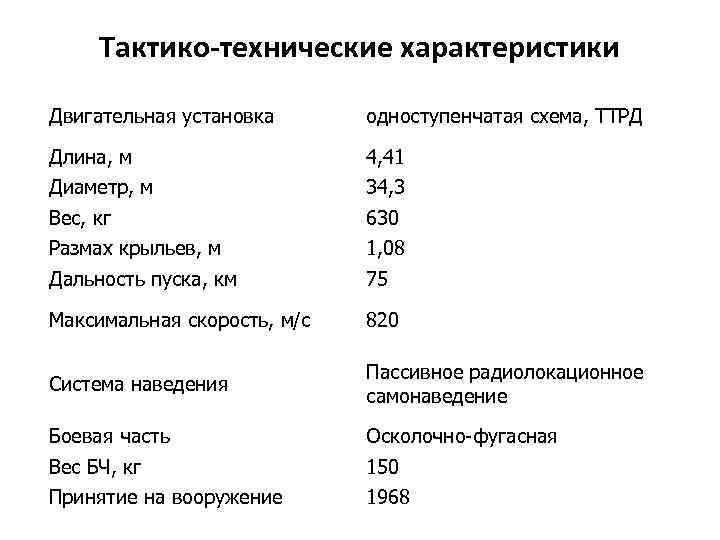 Тактико-технические характеристики

| | |
|---|---|
| Двигательная установка | одноступенчатая схема, ТТРД |
| Длина, м | 4,41 |
| Диаметр, м | 34,3 |
| Вес, кг | 630 |
| Размах крыльев, м | 1,08 |
| Дальность пуска, км | 75 |
| Максимальная скорость, м/с | 820 |
| Система наведения | Пассивное радиолокационное самонаведение |
| Боевая часть | Осколочно-фугасная |
| Вес БЧ, кг | 150 |
| Принятие на вооружение | 1968 |